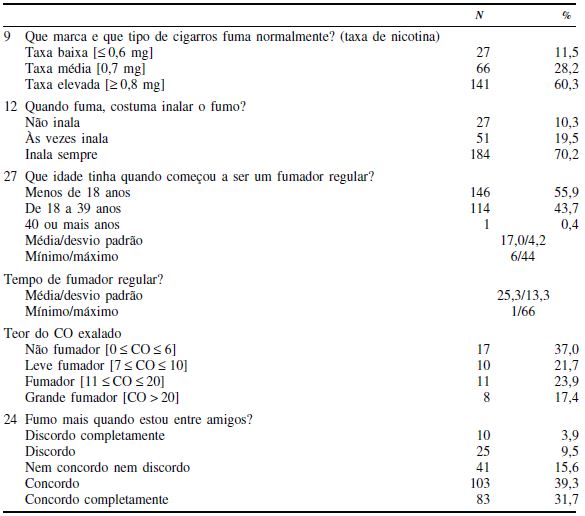 | | N | % |
|---|---|---|
| 9 Que marca e que tipo de cigarros fuma normalmente? (taxa de nicotina) | | |
| Taxa baixa [$\leq$ 0,6 mg] | 27 | 11,5 |
| Taxa média [0,7 mg] | 66 | 28,2 |
| Taxa elevada [$\geq$ 0,8 mg] | 141 | 60,3 |
| 12 Quando fuma, costuma inalar o fumo? | | |
| Não inala | 27 | 10,3 |
| Às vezes inala | 51 | 19,5 |
| Inala sempre | 184 | 70,2 |
| 27 Que idade tinha quando começou a ser um fumador regular? | | |
| Menos de 18 anos | 146 | 55,9 |
| De 18 a 39 anos | 114 | 43,7 |
| 40 ou mais anos | 1 | 0,4 |
| Média/desvio padrão | 17,0/4,2 | |
| Mínimo/máximo | 6/44 | |
| Tempo de fumador regular? | | |
| Média/desvio padrão | 25,3/13,3 | |
| Mínimo/máximo | 1/66 | |
| Teor do CO exalado | | |
| Não fumador [$0 \leq CO \leq 6$] | 17 | 37,0 |
| Leve fumador [$7 \leq CO \leq 10$] | 10 | 21,7 |
| Fumador [$11 \leq CO \leq 20$] | 11 | 23,9 |
| Grande fumador [$CO > 20$] | 8 | 17,4 |
| 24 Fumo mais quando estou entre amigos? | | |
| Discordo completamente | 10 | 3,9 |
| Discordo | 25 | 9,5 |
| Nem concordo nem discordo | 41 | 15,6 |
| Concordo | 103 | 39,3 |
| Concordo completamente | 83 | 31,7 |